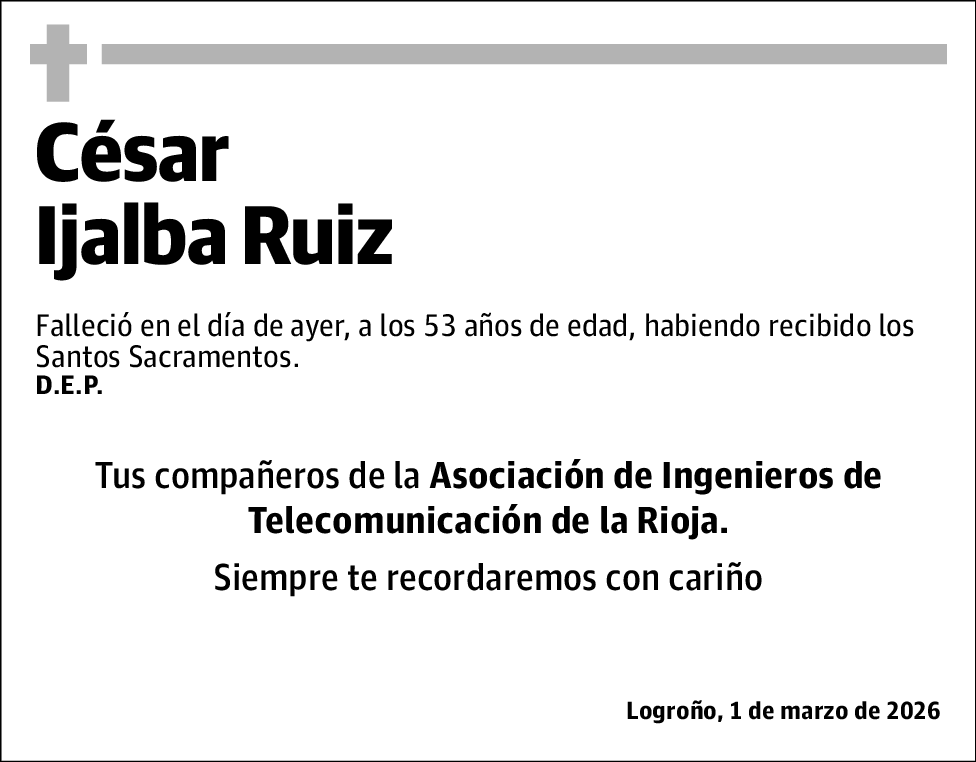 César
Ijalba Ruiz

Falleció en el día de ayer, a los 53 años de edad, habiendo recibido los Santos Sacramentos.
D.E.P.

Tus compañeros de la Asociación de Ingenieros de Telecomunicación de la Rioja.

Siempre te recordaremos con cariño

Logroño, 1 de marzo de 2026